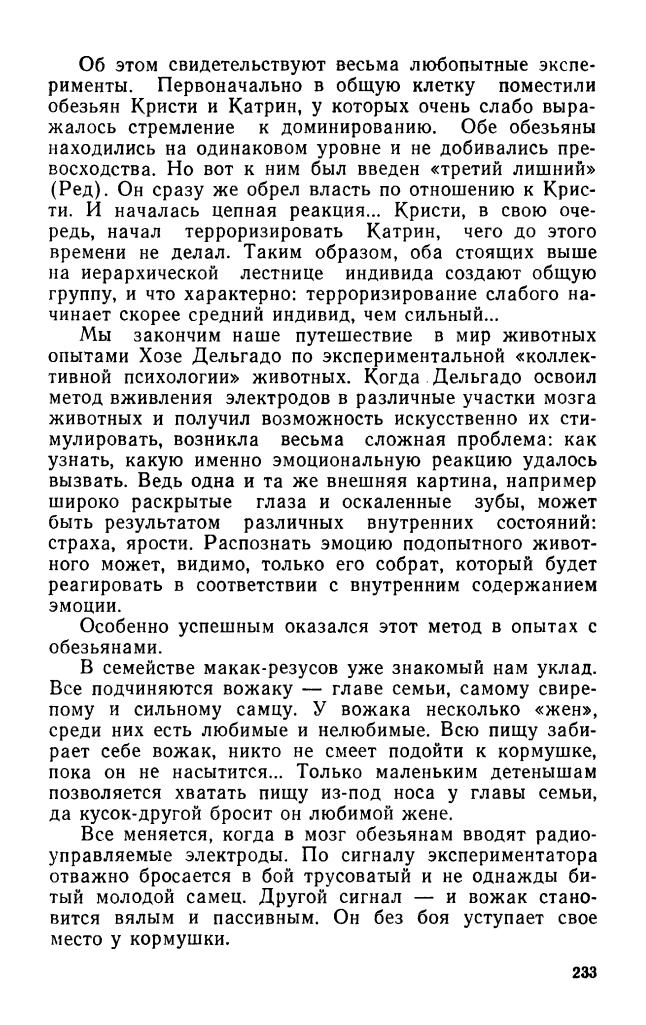 Об этом свидетельствуют весьма любопытные эксперименты. Первоначально в общую клетку поместили обезьян Кристи и Катрин, у которых очень слабо выражалось стремление к доминированию. Обе обезьяны находились на одинаковом уровне и не добивались превосходства. Но вот к ним был введен «третий лишний» (Ред). Он сразу же обрел власть по отношению к Кристи. И началась цепная реакция... Кристи, в свою очередь, начал терроризировать Катрин, чего до этого времени не делал. Таким образом, оба стоящих выше на иерархической лестнице индивида создают общую группу, и что характерно: терроризирование слабого начинает скорее средний индивид, чем сильный...

Мы закончим наше путешествие в мир животных опытами Хозе Дельгадо по экспериментальной «коллективной психологии» животных. Когда Дельгадо освоил метод вживления электродов в различные участки мозга животных и получил возможность искусственно их стимулировать, возникла весьма сложная проблема: как узнать, какую именно эмоциональную реакцию удалось вызвать. Ведь одна и та же внешняя картина, например широко раскрытые глаза и оскаленные зубы, может быть результатом различных внутренних состояний: страха, ярости. Распознать эмоцию подопытного животного может, видимо, только его собрат, который будет реагировать в соответствии с внутренним содержанием эмоции.

Особенно успешным оказался этот метод в опытах с обезьянами.

В семействе макак-резусов уже знакомый нам уклад. Все подчиняются вожаку — главе семьи, самому свирепому и сильному самцу. У вожака несколько «жен», среди них есть любимые и нелюбимые. Всю пищу забирает себе вожак, никто не смеет подойти к кормушке, пока он не насытится... Только маленьким детенышам позволяется хватать пищу из-под носа у главы семьи, да кусок-другой бросит он любимой жене.

Все меняется, когда в мозг обезьянам вводят радиоуправляемые электроды. По сигналу экспериментатора отважно бросается в бой трусоватый и не однажды битый молодой самец. Другой сигнал — и вожак становится вялым и пассивным. Он без боя уступает свое место у кормушки.

233